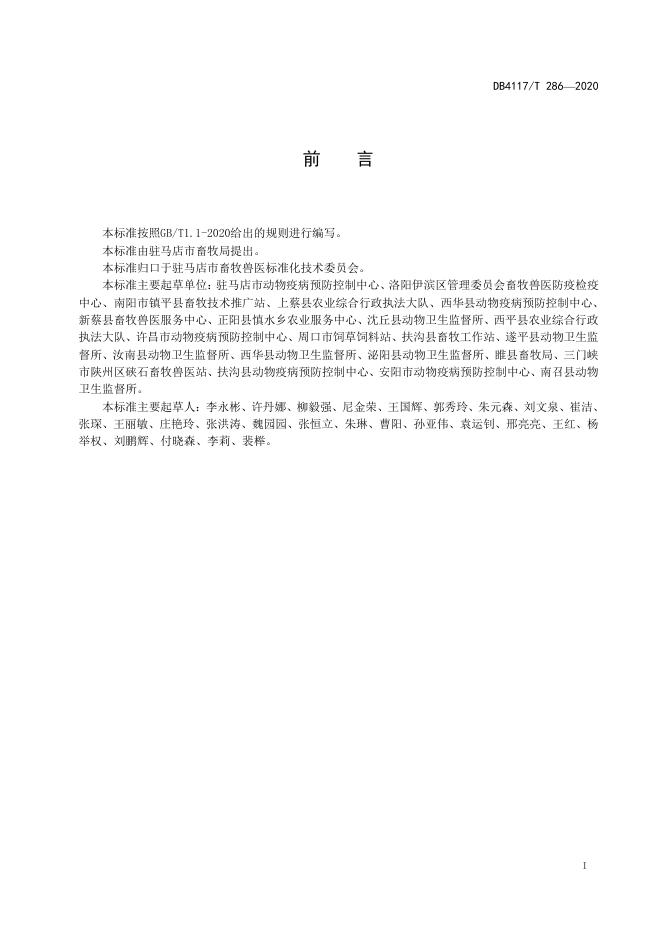 DB4117/T 286—2020

前　言

本标准按照GB/T1.1-2020给出的规则进行编写。

本标准由驻马店市畜牧局提出。

本标准归口于驻马店市畜牧兽医标准化技术委员会。

本标准主要起草单位：驻马店市动物疫病预防控制中心、洛阳伊滨区管理委员会畜牧兽医防疫检疫中心、南阳市镇平县畜牧技术推广站、上蔡县农业综合行政执法大队、西华县动物疫病预防控制中心、新蔡县畜牧兽医服务中心、正阳县慎水乡农业服务中心、沈丘县动物卫生监督所、西平县农业综合行政执法大队、许昌市动物疫病预防控制中心、周口市饲草饲料站、扶沟县畜牧工作站、遂平县动物卫生监督所、汝南县动物卫生监督所、西华县动物卫生监督所、泌阳县动物卫生监督所、睢县畜牧局、三门峡市陕州区硖石畜牧兽医站、扶沟县动物疫病预防控制中心、安阳市动物疫病预防控制中心、南召县动物卫生监督所。

本标准主要起草人：李永彬、许丹娜、柳毅强、尼金荣、王国辉、郭秀玲、朱元森、刘文泉、崔洁、张琛、王丽敏、庄艳玲、张洪涛、魏园园、张恒立、朱琳、曹阳、孙亚伟、袁运钊、邢亮亮、王红、杨举权、刘鹏辉、付晓森、李莉、裴桦。

I